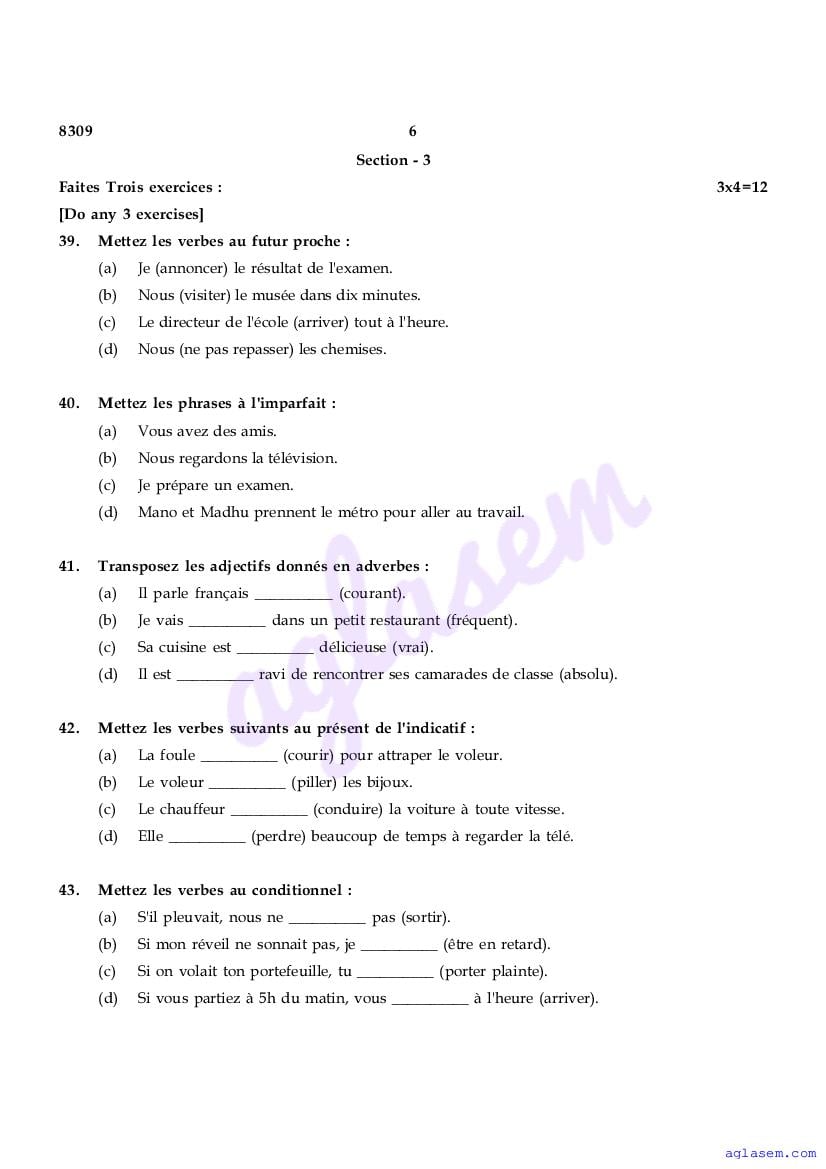 8309 6

Section - 3

Faites Trois exercices : 3x4=12

[Do any 3 exercises]

39. Mettez les verbes au futur proche :

(a) Je (annoncer) le résultat de l'examen.

(b) Nous (visiter) le musée dans dix minutes.

(c) Le directeur de l'école (arriver) tout à l'heure.

(d) Nous (ne pas repasser) les chemises.

40. Mettez les phrases à l'imparfait :

(a) Vous avez des amis.

(b) Nous regardons la télévision.

(c) Je prépare un examen.

(d) Mano et Madhu prennent le métro pour aller au travail.

41. Transposez les adjectifs donnés en adverbes :

(a) Il parle français __________ (courant).

(b) Je vais __________ dans un petit restaurant (fréquent).

(c) Sa cuisine est __________ délicieuse (vrai).

(d) Il est __________ ravi de rencontrer ses camarades de classe (absolu).

42. Mettez les verbes suivants au présent de l'indicatif :

(a) La foule __________ (courir) pour attraper le voleur.

(b) Le voleur __________ (piller) les bijoux.

(c) Le chauffeur __________ (conduire) la voiture à toute vitesse.

(d) Elle __________ (perdre) beaucoup de temps à regarder la télé.

43. Mettez les verbes au conditionnel :

(a) S'il pleuvait, nous ne __________ pas (sortir).

(b) Si mon réveil ne sonnait pas, je __________ (être en retard).

(c) Si on volait ton portefeuille, tu __________ (porter plainte).

(d) Si vous partiez à 5h du matin, vous __________ à l'heure (arriver).

aglasem

aglasem.com